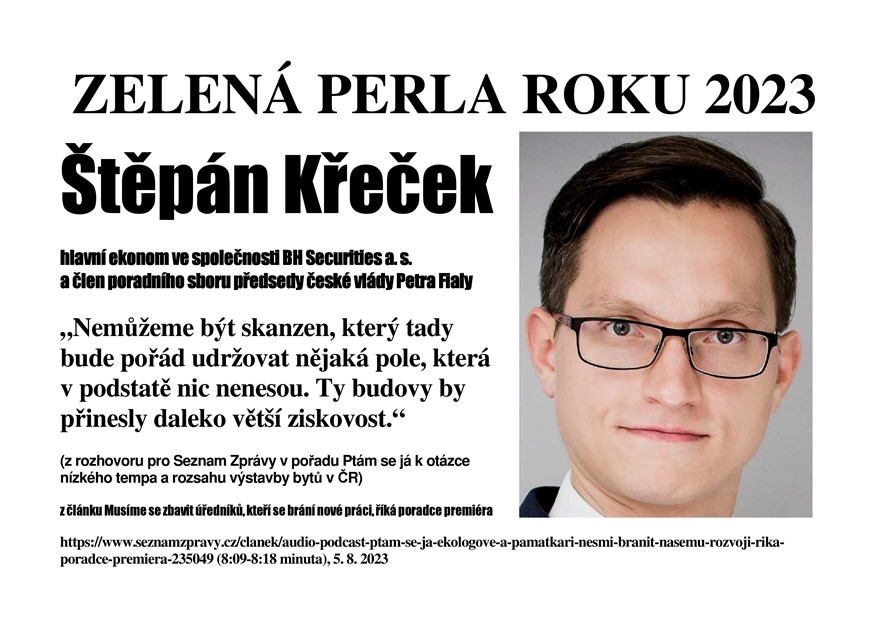 ZELENÁ PERLA ROKU 2023

Štěpán Křeček

hlavní ekonom ve společnosti BH Securities a. s.
a člen poradního sboru předsedy české vlády Petra Fialy

„Nemůžeme být skanzen, který tady bude pořád udržovat nějaká pole, která v podstatě nic nenesou. Ty budovy by přinesly daleko větší ziskovost.“

(z rozhovoru pro Seznam Zprávy v pořadu Ptám se já k otázce nízkého tempa a rozsahu výstavby bytů v ČR)

z článku Musíme se zbavit úředníků, kteří se brání nové práci, říká poradce premiéra

https://www.seznamzpravy.cz/clanek/audio-podcast-ptam-se-ja-ekologove-a-pamatkari-nesmi-branit-nasemu-rozvoji-rika-poradce-premiera-235049 (8:09-8:18 minuta), 5. 8. 2023